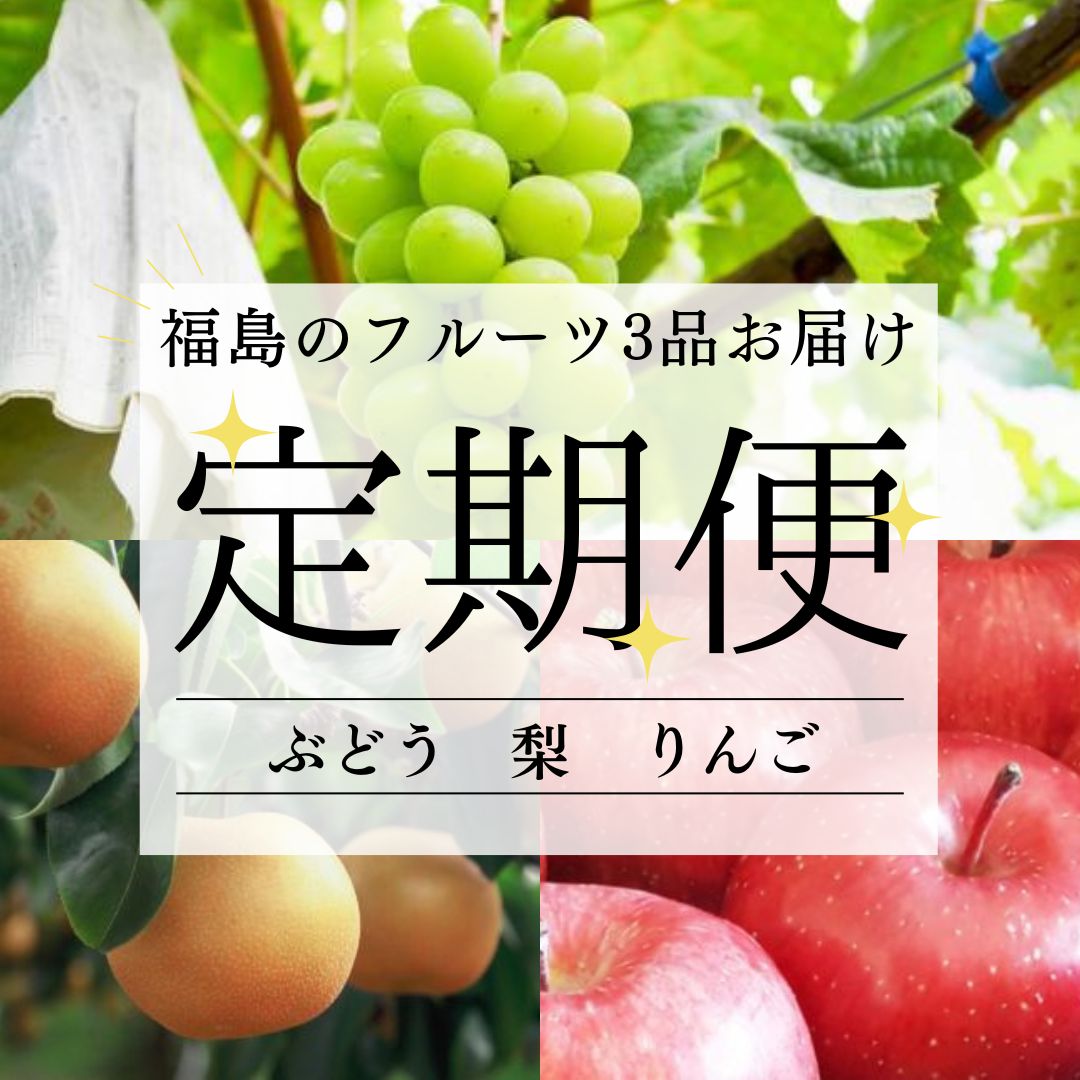 福島のフルーツ3品お届け

定期便

ぶどう　梨　りんご